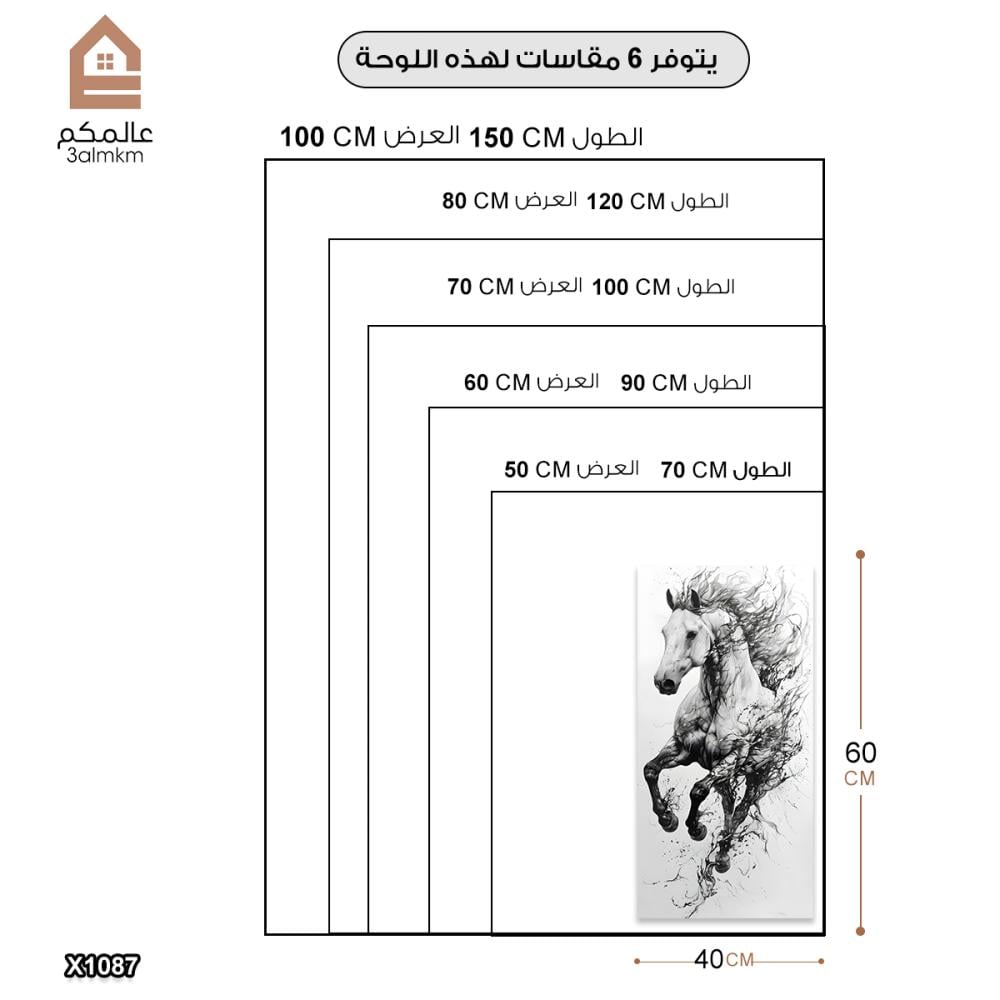 عالمكم
3almkm

يتوفر 6 مقاسات لهذه اللوحة

الطول 150 CM العرض 100 CM

الطول 120 CM العرض 80 CM

الطول 100 CM العرض 70 CM

الطول 90 CM العرض 60 CM

الطول 70 CM العرض 50 CM

60 CM

40 CM

X1087